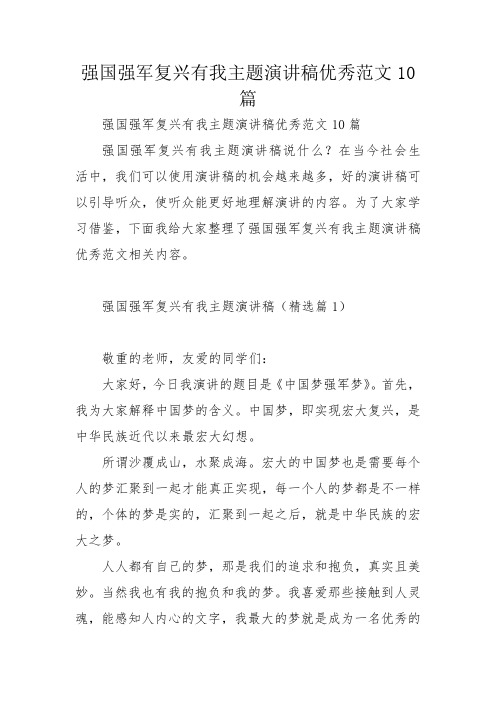 强国强军复兴有我主题演讲稿优秀范文 10 篇

强国强军复兴有我主题演讲稿优秀范文 10 篇

强国强军复兴有我主题演讲稿说什么？在当今社会生活中，我们可以使用演讲稿的机会越来越多，好的演讲稿可以引导听众，使听众能更好地理解演讲的内容。为了大家学习借鉴，下面我给大家整理了强国强军复兴有我主题演讲稿优秀范文相关内容。

强国强军复兴有我主题演讲稿（精选篇 1）

敬重的老师，友爱的同学们：

大家好，今日我演讲的题目是《中国梦强军梦》。首先，我为大家解释中国梦的含义。中国梦，即实现宏大复兴，是中华民族近代以来最宏大幻想。

所谓沙覆成山，水聚成海。宏大的中国梦也是需要每个人的梦汇聚到一起才能真正实现，每一个人的梦都是不一样的，个体的梦是实的，汇聚到一起之后，就是中华民族的宏大之梦。

人人都有自己的梦，那是我们的追求和抱负，真实且美妙。当然我也有我的抱负和我的梦。我喜爱那些接触到人灵魂，能感知人内心的文字，我最大的梦就是成为一名优秀的